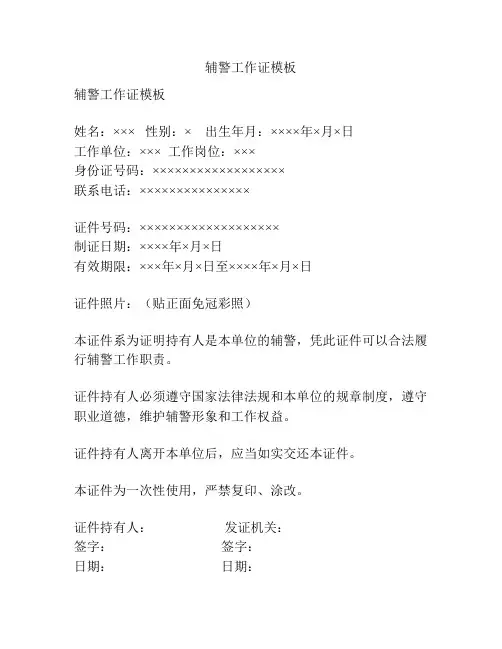 辅警工作证模板

辅警工作证模板

姓名：××× 性别：× 出生年月：××××年×月×日
工作单位：××× 工作岗位：×××
身份证号码：××××××××××××××××××
联系电话：×××××××××××××××

证件号码：×××××××××××××××××××
制证日期：××××年×月×日
有效期限：×××年×月×日至××××年×月×日

证件照片：（贴正面免冠彩照）

本证件系为证明持有人是本单位的辅警，凭此证件可以合法履行辅警工作职责。

证件持有人必须遵守国家法律法规和本单位的规章制度，遵守职业道德，维护辅警形象和工作权益。

证件持有人离开本单位后，应当如实交还本证件。

本证件为一次性使用，严禁复印、涂改。

证件持有人： 发证机关：
签字： 签字：
日期： 日期：